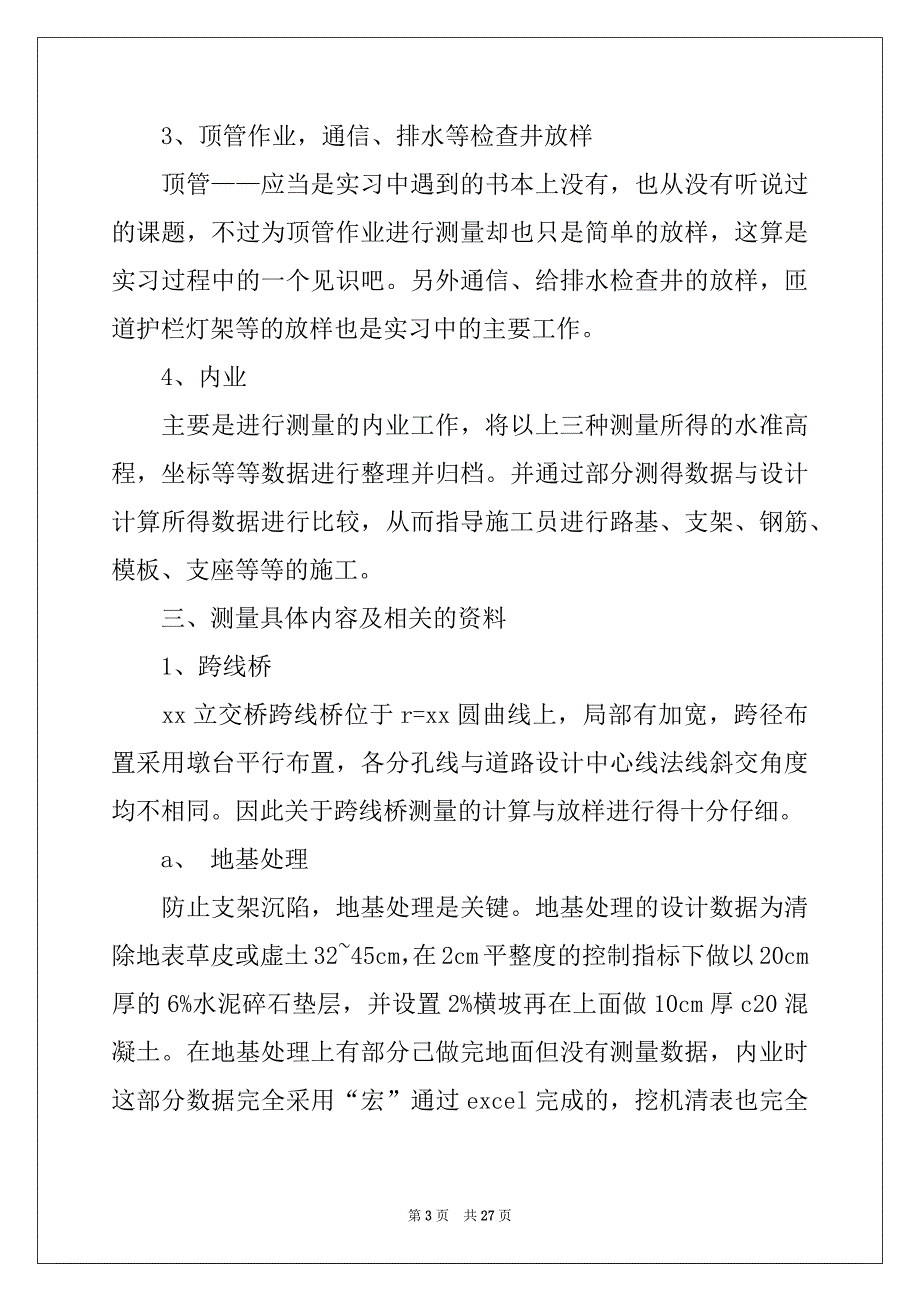 3、顶管作业，通信、排水等检查井放样

顶管——应当是实习中遇到的书本上没有，也从没有听说过的课题，不过为顶管作业进行测量却也只是简单的放样，这算是实习过程中的一个见识吧。另外通信、给排水检查井的放样，匝道护栏灯架等的放样也是实习中的主要工作。

4、内业

主要是进行测量的内业工作，将以上三种测量所得的水准高程，坐标等等数据进行整理并归档。并通过部分测得数据与设计计算所得数据进行比较，从而指导施工员进行路基、支架、钢筋、模板、支座等等的施工。

三、测量具体内容及相关的资料

1、跨线桥

xx 立交桥跨线桥位于 r=xx 圆曲线上，局部有加宽，跨径布置采用墩台平行布置，各分孔线与道路设计中心线法线斜交角度均不相同。因此关于跨线桥测量的计算与放样进行得十分仔细。

a、 地基处理

防止支架沉陷，地基处理是关键。地基处理的设计数据为清除地表草皮或虚土 32~45cm，在 2cm 平整度的控制指标下做以 20cm 厚的 6%水泥碎石垫层，并设置 2%横坡再在上面做 10cm 厚 c20 混凝土。在地基处理上有部分已做完地面但没有测量数据，内业时这部分数据完全采用“宏”通过 excel 完成的，挖机清表也完全

第 3 页 共 27 页